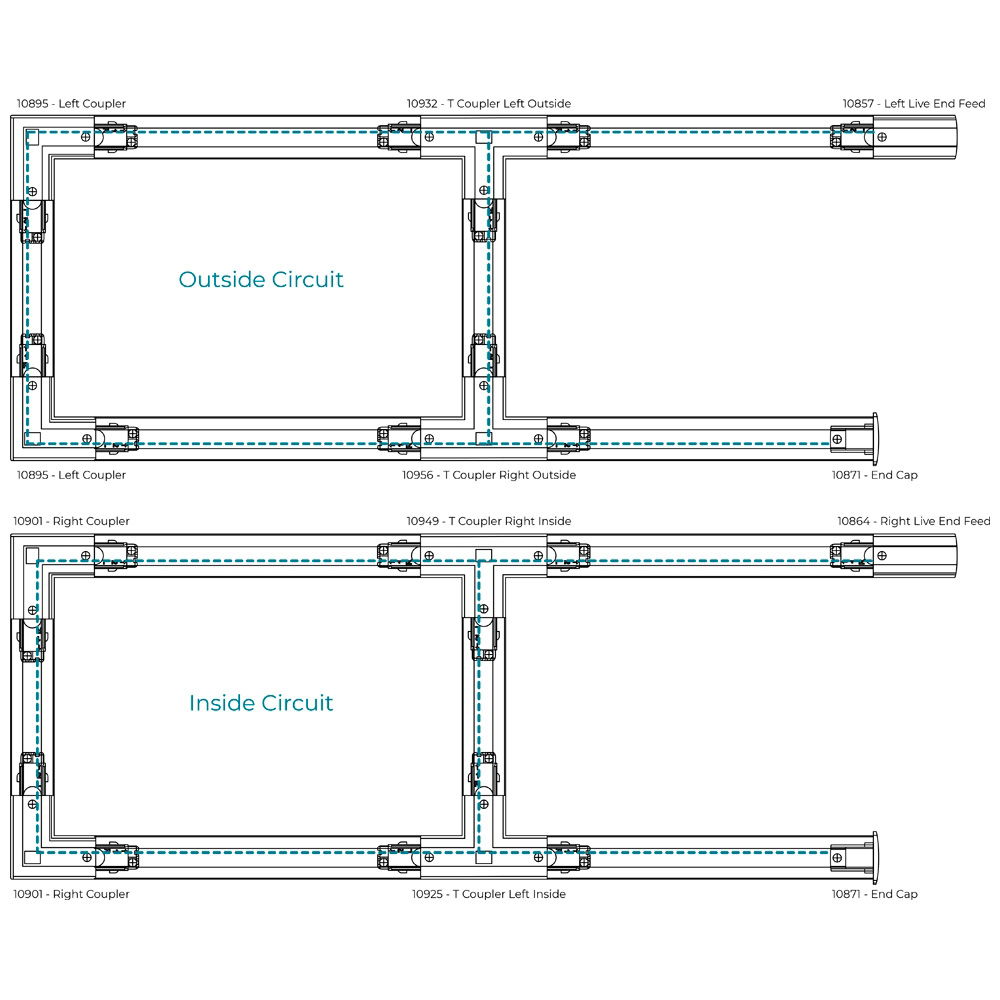 10895 - Left Coupler
10932 - T Coupler Left Outside
10857 - Left Live End Feed

Outside Circuit

10895 - Left Coupler
10956 - T Coupler Right Outside
10871 - End Cap

10901 - Right Coupler
10949 - T Coupler Right Inside
10864 - Right Live End Feed

Inside Circuit

10901 - Right Coupler
10925 - T Coupler Left Inside
10871 - End Cap